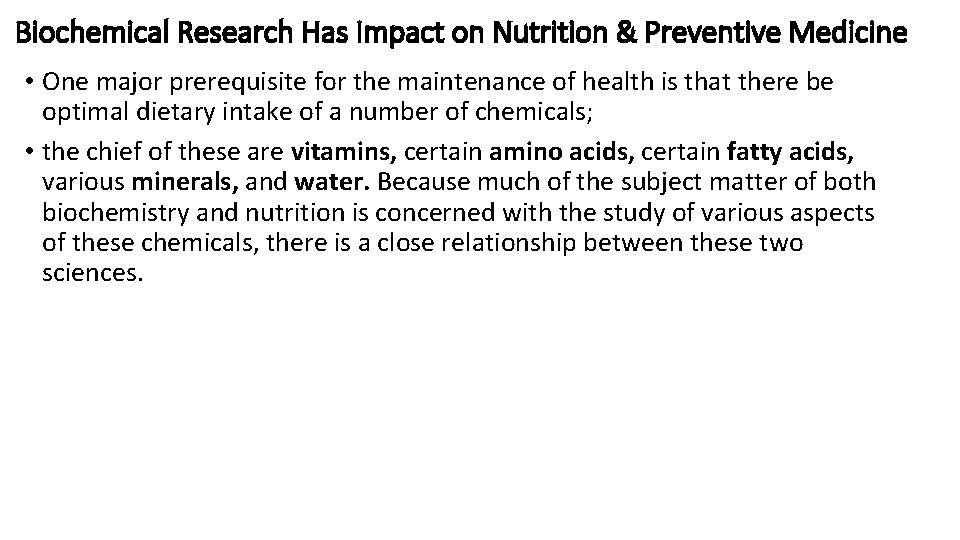 Biochemical Research Has Impact on Nutrition & Preventive Medicine

• One major prerequisite for the maintenance of health is that there be optimal dietary intake of a number of chemicals;

• the chief of these are vitamins, certain amino acids, certain fatty acids, various minerals, and water. Because much of the subject matter of both biochemistry and nutrition is concerned with the study of various aspects of these chemicals, there is a close relationship between these two sciences.